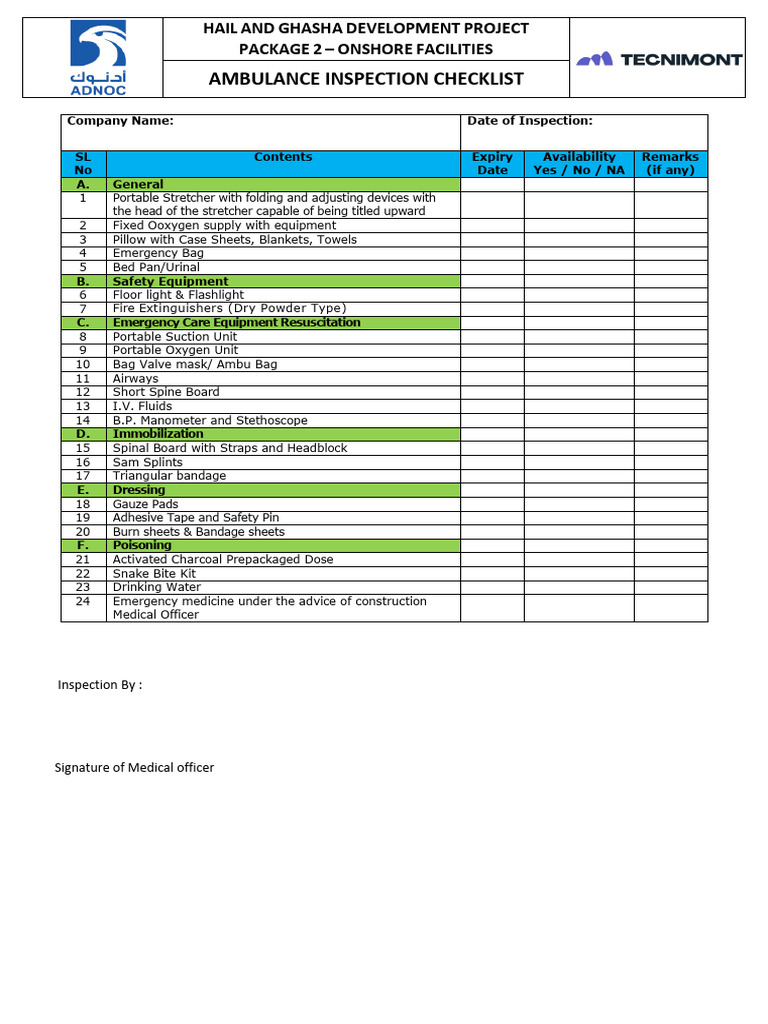 أدنوك
ADNOC

HAIL AND GHASHA DEVELOPMENT PROJECT
PACKAGE 2 – ONSHORE FACILITIES

AMBULANCE INSPECTION CHECKLIST

TECNIMONT

Company Name:
Date of Inspection:

| SL No | Contents | Expiry Date | Availability Yes / No / NA | Remarks (if any) |
|---|---|---|---|---|
| A. | General | | | |
| 1 | Portable Stretcher with folding and adjusting devices with the head of the stretcher capable of being titled upward | | | |
| 2 | Fixed Ooxygen supply with equipment | | | |
| 3 | Pillow with Case Sheets, Blankets, Towels | | | |
| 4 | Emergency Bag | | | |
| 5 | Bed Pan/Urinal | | | |
| B. | Safety Equipment | | | |
| 6 | Floor light & Flashlight | | | |
| 7 | Fire Extinguishers (Dry Powder Type) | | | |
| C. | Emergency Care Equipment Resuscitation | | | |
| 8 | Portable Suction Unit | | | |
| 9 | Portable Oxygen Unit | | | |
| 10 | Bag Valve mask/ Ambu Bag | | | |
| 11 | Airways | | | |
| 12 | Short Spine Board | | | |
| 13 | I.V. Fluids | | | |
| 14 | B.P. Manometer and Stethoscope | | | |
| D. | Immobilization | | | |
| 15 | Spinal Board with Straps and Headblock | | | |
| 16 | Sam Splints | | | |
| 17 | Triangular bandage | | | |
| E. | Dressing | | | |
| 18 | Gauze Pads | | | |
| 19 | Adhesive Tape and Safety Pin | | | |
| 20 | Burn sheets & Bandage sheets | | | |
| F. | Poisoning | | | |
| 21 | Activated Charcoal Prepackaged Dose | | | |
| 22 | Snake Bite Kit | | | |
| 23 | Drinking Water | | | |
| 24 | Emergency medicine under the advice of construction Medical Officer | | | |

Inspection By :

Signature of Medical officer